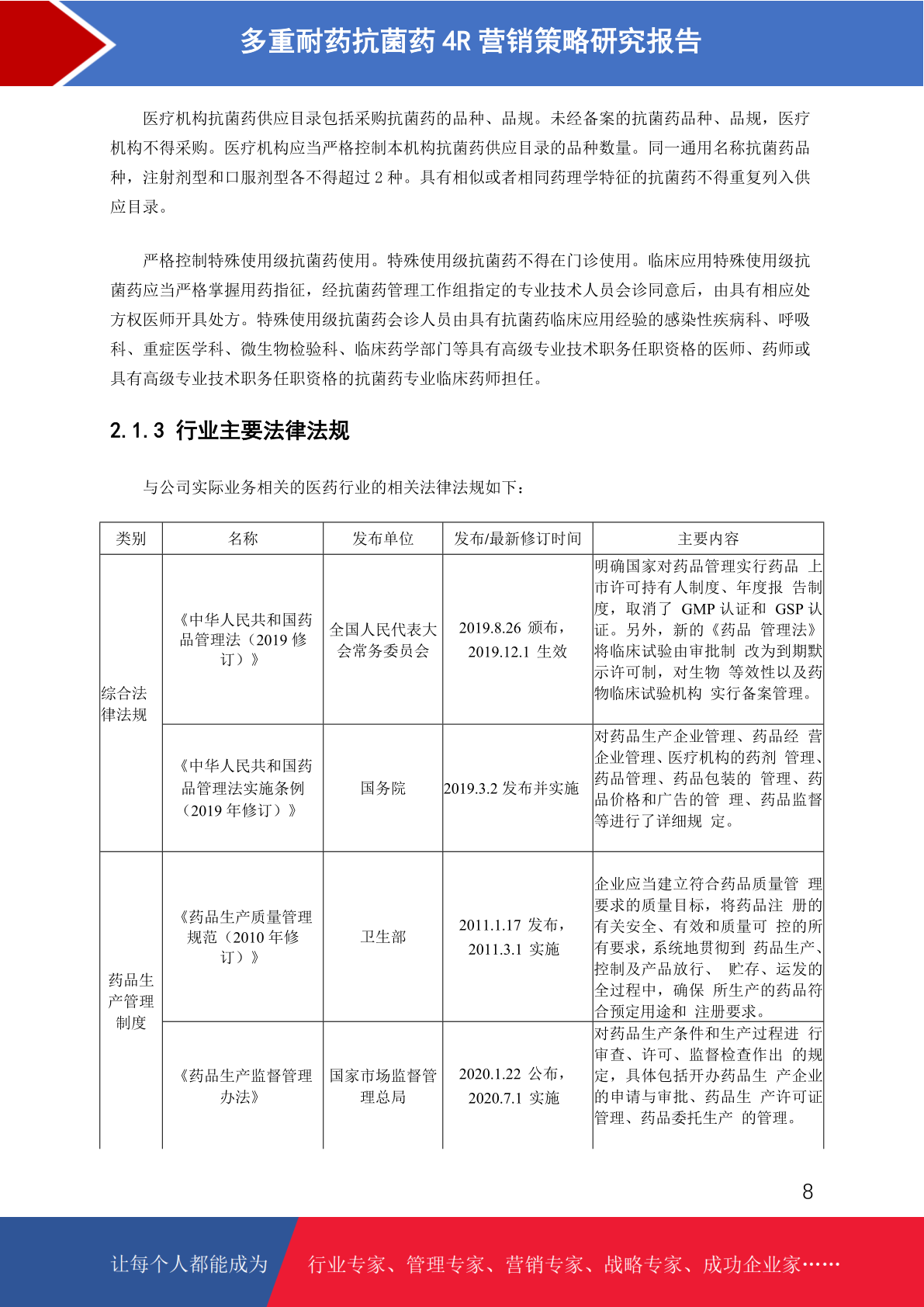 多重耐药抗菌药 4R 营销策略研究报告

医疗机构抗菌药供应目录包括采购抗菌药的品种、品规。未经备案的抗菌药品种、品规，医疗机构不得采购。医疗机构应当严格控制本机构抗菌药供应目录的品种数量。同一通用名称抗菌药品种，注射剂型和口服剂型各不得超过 2 种。具有相似或者相同药理学特征的抗菌药不得重复列入供应目录。

严格控制特殊使用级抗菌药使用。特殊使用级抗菌药不得在门诊使用。临床应用特殊使用级抗菌药应当严格掌握用药指征，经抗菌药管理工作组指定的专业技术人员会诊同意后，由具有相应处方权医师开具处方。特殊使用级抗菌药会诊人员由具有抗菌药临床应用经验的感染性疾病科、呼吸科、重症医学科、微生物检验科、临床药学部门等具有高级专业技术职务任职资格的医师、药师或具有高级专业技术职务任职资格的抗菌药专业临床药师担任。

2.1.3 行业主要法律法规

与公司实际业务相关的医药行业的相关法律法规如下：

| 类别 | 名称 | 发布单位 | 发布/最新修订时间 | 主要内容 |
|---|---|---|---|---|
| 综合法律法规 | 《中华人民共和国药品管理法（2019 修订）》 | 全国人民代表大会常务委员会 | 2019.8.26 颁布，2019.12.1 生效 | 明确国家对药品管理实行药品 上市许可持有人制度、年度报 告制度，取消了 GMP 认证和 GSP 认证。另外，新的《药品 管理法》将临床试验由审批制 改为到期默示许可制，对生物 等效性以及药物临床试验机构 实行备案管理。 |
| | 《中华人民共和国药品管理法实施条例（2019 年修订）》 | 国务院 | 2019.3.2 发布并实施 | 对药品生产企业管理、药品经 营企业管理、医疗机构的药剂 管理、药品管理、药品包装的 管理、药品价格和广告的管 理、药品监督等进行了详细规 定。 |
| 药品生产管理制度 | 《药品生产质量管理规范（2010 年修订）》 | 卫生部 | 2011.1.17 发布，2011.3.1 实施 | 企业应当建立符合药品质量管 理要求的质量目标，将药品注 册的有关安全、有效和质量可 控的所有要求，系统地贯彻到 药品生产、控制及产品放行、 贮存、运发的全过程中，确保 所生产的药品符合预定用途和 注册要求。 |
| | 《药品生产监督管理办法》 | 国家市场监督管理总局 | 2020.1.22 公布，2020.7.1 实施 | 对药品生产条件和生产过程进 行审查、许可、监督检查作出 的规定，具体包括开办药品生 产企业的申请与审批、药品生 产许可证管理、药品委托生产 的管理。 |

8

让每个人都能成为 行业专家、管理专家、营销专家、战略专家、成功企业家……